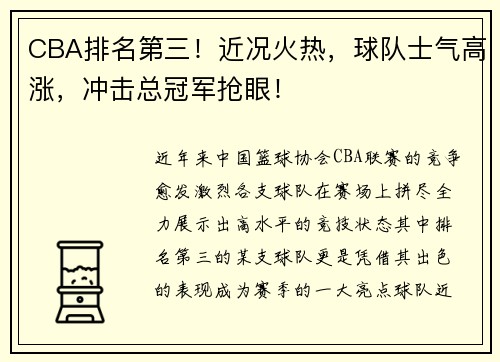 CBA排名第三！近况火热，球队士气高涨，冲击总冠军抢眼！

近年来中国篮球协会CBA联赛的竞争愈发激烈各支球队在赛场上拼尽全力展示出高水平的竞技状态其中排名第三的某支球队更是凭借其出色的表现成为赛季的一大亮点球队近